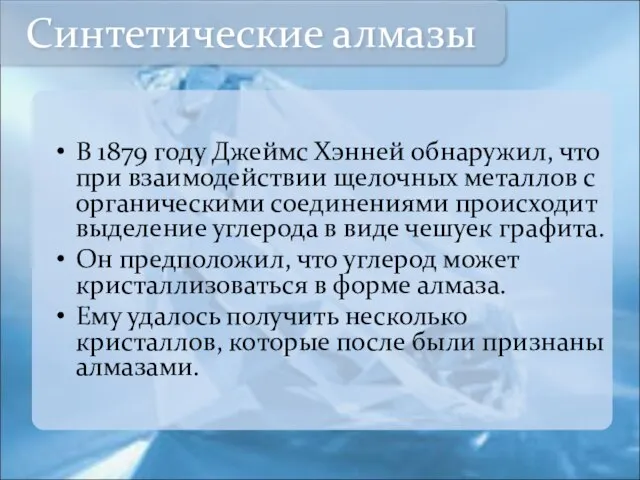 Синтетические алмазы

• В 1879 году Джеймс Хэнней обнаружил, что при взаимодействии щелочных металлов с органическими соединениями происходит выделение углерода в виде чешуек графита.
• Он предположил, что углерод может кристаллизоваться в форме алмаза.
• Ему удалось получить несколько кристаллов, которые после были признаны алмазами.